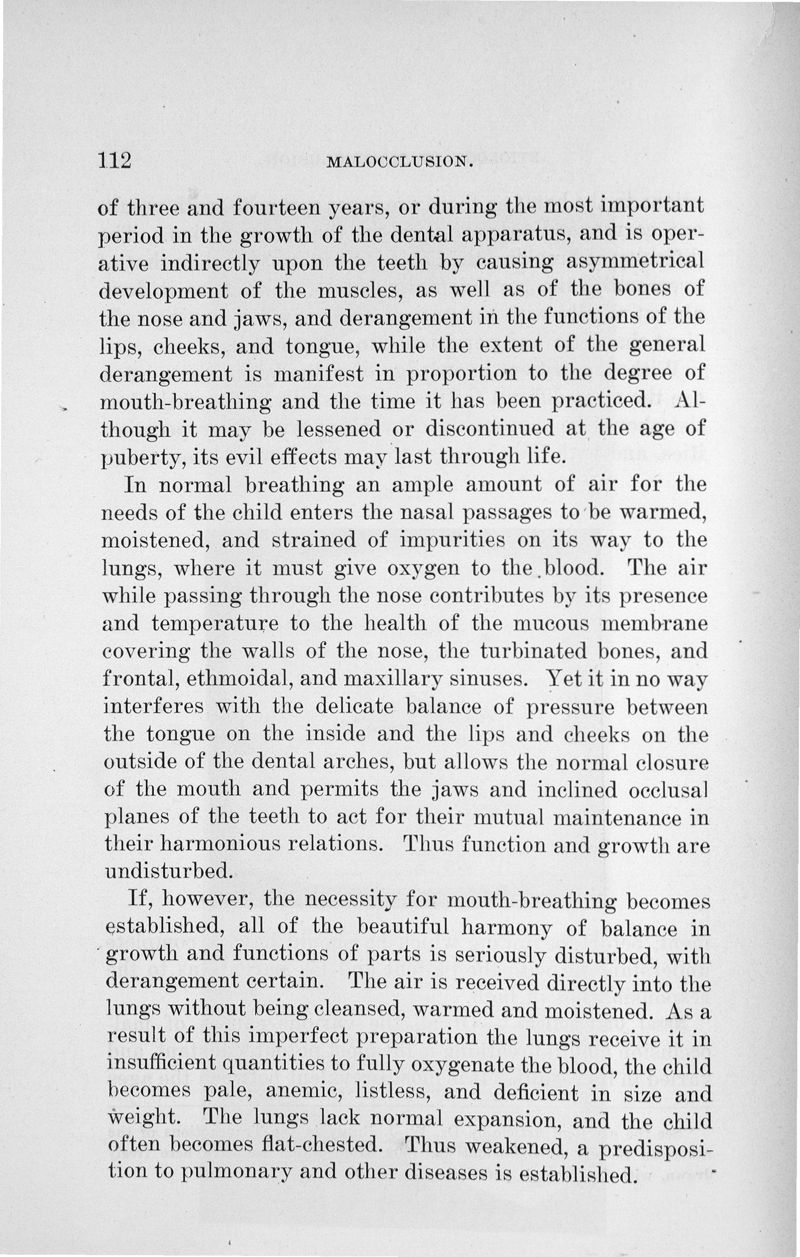 112 MALOCCLUSION.

of three and fourteen years, or during the most important period in the growth of the dental apparatus, and is operative indirectly upon the teeth by causing asymmetrical development of the muscles, as well as of the bones of the nose and jaws, and derangement in the functions of the lips, cheeks, and tongue, while the extent of the general derangement is manifest in proportion to the degree of mouth-breathing and the time it has been practiced. Although it may be lessened or discontinued at the age of puberty, its evil effects may last through life.

In normal breathing an ample amount of air for the needs of the child enters the nasal passages to be warmed, moistened, and strained of impurities on its way to the lungs, where it must give oxygen to the blood. The air while passing through the nose contributes by its presence and temperature to the health of the mucous membrane covering the walls of the nose, the turbinated bones, and frontal, ethmoidal, and maxillary sinuses. Yet it in no way interferes with the delicate balance of pressure between the tongue on the inside and the lips and cheeks on the outside of the dental arches, but allows the normal closure of the mouth and permits the jaws and inclined occlusal planes of the teeth to act for their mutual maintenance in their harmonious relations. Thus function and growth are undisturbed.

If, however, the necessity for mouth-breathing becomes established, all of the beautiful harmony of balance in growth and functions of parts is seriously disturbed, with derangement certain. The air is received directly into the lungs without being cleansed, warmed and moistened. As a result of this imperfect preparation the lungs receive it in insufficient quantities to fully oxygenate the blood, the child becomes pale, anemic, listless, and deficient in size and weight. The lungs lack normal expansion, and the child often becomes flat-chested. Thus weakened, a predisposition to pulmonary and other diseases is established.